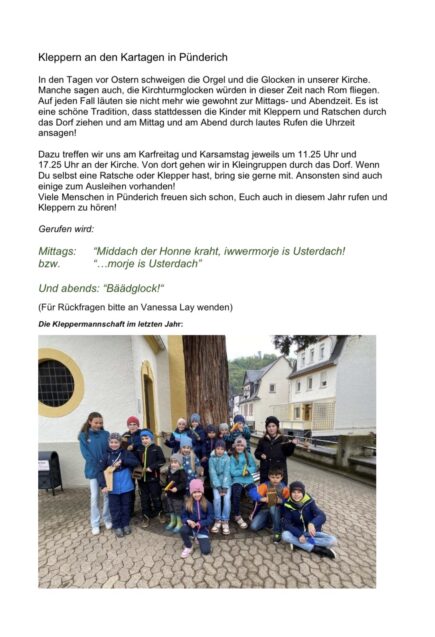 Kleppern an den Kartagen in Pünderich

In den Tagen vor Ostern schweigen die Orgel und die Glocken in unserer Kirche. Manche sagen auch, die Kirchturmglocken würden in dieser Zeit nach Rom fliegen. Auf jeden Fall läuten sie nicht mehr wie gewohnt zur Mittags- und Abendzeit. Es ist eine schöne Tradition, dass stattdessen die Kinder mit Kleppern und Ratschen durch das Dorf ziehen und am Mittag und am Abend durch lautes Rufen die Uhrzeit ansagen!

Dazu treffen wir uns am Karfreitag und Karsamstag jeweils um 11.25 Uhr und 17.25 Uhr an der Kirche. Von dort gehen wir in Kleingruppen durch das Dorf. Wenn Du selbst eine Ratsche oder Klepper hast, bring sie gerne mit. Ansonsten sind auch einige zum Ausleihen vorhanden!
Viele Menschen in Pünderich freuen sich schon, Euch auch in diesem Jahr rufen und Kleppern zu hören!

Gerufen wird:

Mittags: "Middach der Honne kraht, iwwermorje is Usterdach!
bzw. "…morje is Usterdach"

Und abends: "Bäädglock!"

(Für Rückfragen bitte an Vanessa Lay wenden)

Die Kleppermannschaft im letzten Jahr: